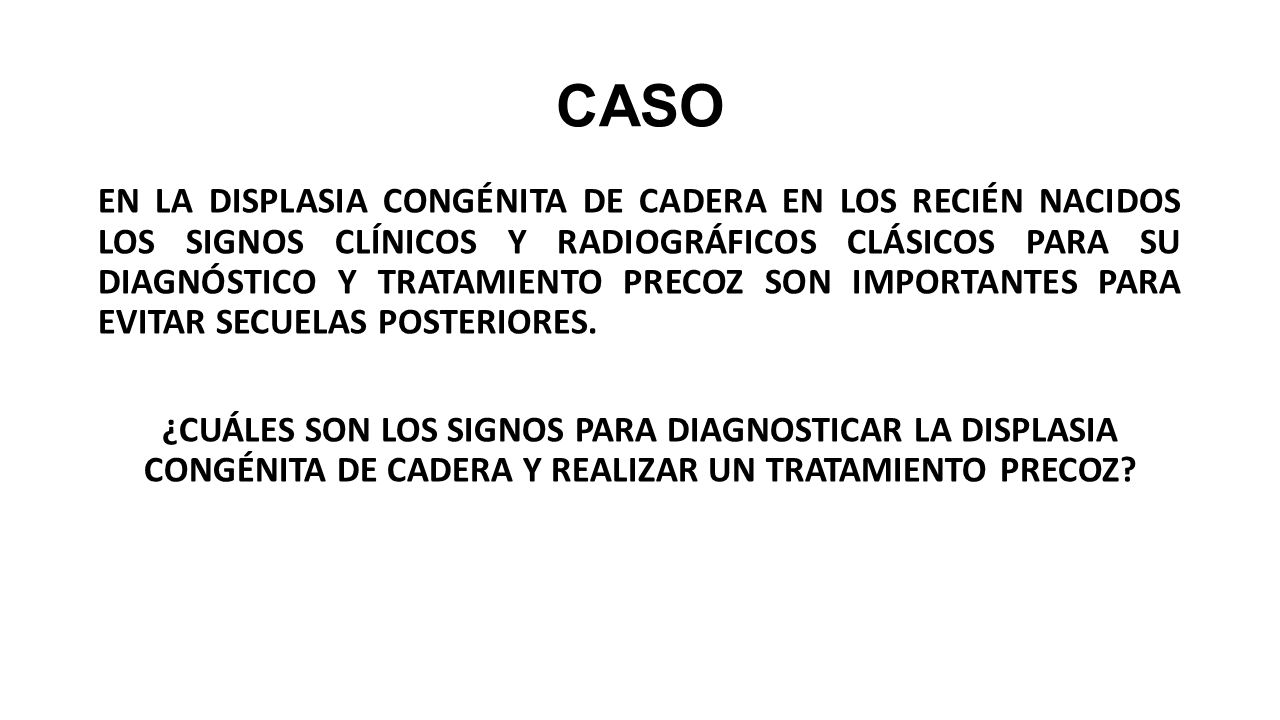 CASO

EN LA DISPLASIA CONGÉNITA DE CADERA EN LOS RECIÉN NACIDOS LOS SIGNOS CLÍNICOS Y RADIOGRÁFICOS CLÁSICOS PARA SU DIAGNÓSTICO Y TRATAMIENTO PRECOZ SON IMPORTANTES PARA EVITAR SECUELAS POSTERIORES.

¿CUÁLES SON LOS SIGNOS PARA DIAGNOSTICAR LA DISPLASIA CONGÉNITA DE CADERA Y REALIZAR UN TRATAMIENTO PRECOZ?